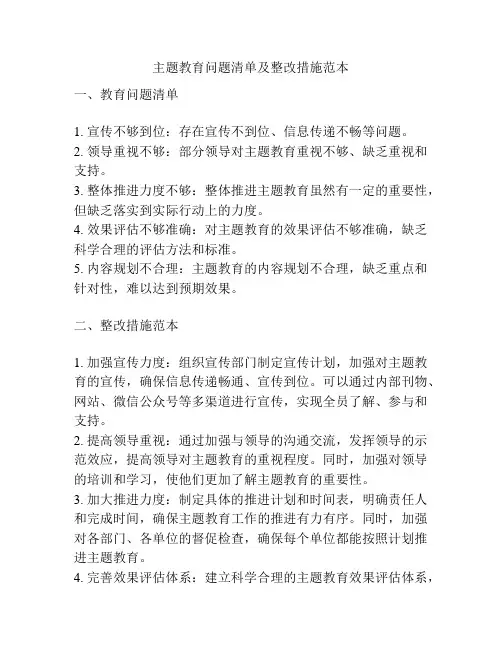 主题教育问题清单及整改措施范本

一、教育问题清单

1. 宣传不够到位：存在宣传不到位、信息传递不畅等问题。
2. 领导重视不够：部分领导对主题教育重视不够、缺乏重视和支持。
3. 整体推进力度不够：整体推进主题教育虽然有一定的重要性，但缺乏落实到实际行动上的力度。
4. 效果评估不够准确：对主题教育的效果评估不够准确，缺乏科学合理的评估方法和标准。
5. 内容规划不合理：主题教育的内容规划不合理，缺乏重点和针对性，难以达到预期效果。

二、整改措施范本

1. 加强宣传力度：组织宣传部门制定宣传计划，加强对主题教育的宣传，确保信息传递畅通、宣传到位。可以通过内部刊物、网站、微信公众号等多渠道进行宣传，实现全员了解、参与和支持。
2. 提高领导重视：通过加强与领导的沟通交流，发挥领导的示范效应，提高领导对主题教育的重视程度。同时，加强对领导的培训和学习，使他们更加了解主题教育的重要性。
3. 加大推进力度：制定具体的推进计划和时间表，明确责任人和完成时间，确保主题教育工作的推进有力有序。同时，加强对各部门、各单位的督促检查，确保每个单位都能按照计划推进主题教育。
4. 完善效果评估体系：建立科学合理的主题教育效果评估体系，